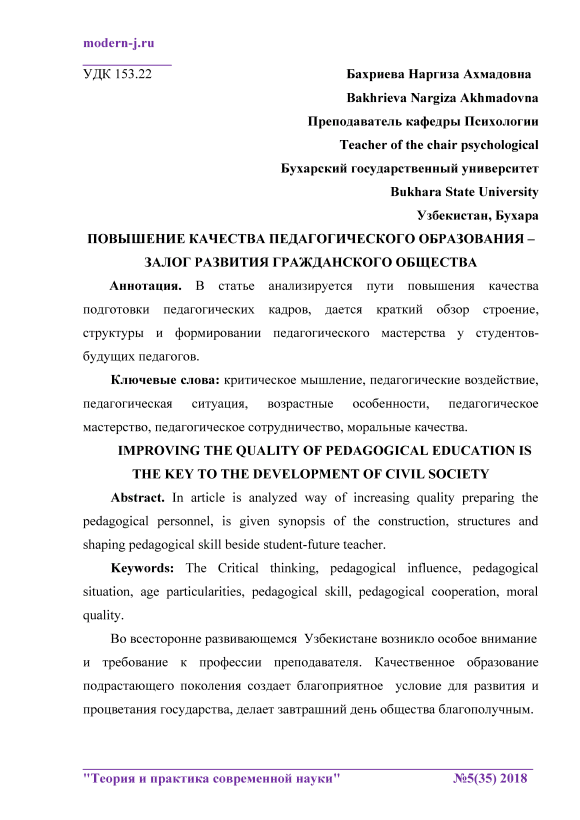 modern-j.ru

УДК 153.22

Бахриева Наргиза Ахмадовна
Bakhrieva Nargiza Akhmadovna
Преподаватель кафедры Психологии
Teacher of the chair psychological
Бухарский государственный университет
Bukhara State University
Узбекистан, Бухара

ПОВЫШЕНИЕ КАЧЕСТВА ПЕДАГОГИЧЕСКОГО ОБРАЗОВАНИЯ – ЗАЛОГ РАЗВИТИЯ ГРАЖДАНСКОГО ОБЩЕСТВА

Аннотация. В статье анализируется пути повышения качества подготовки педагогических кадров, дается краткий обзор строение, структуры и формировании педагогического мастерства у студентов-будущих педагогов.

Ключевые слова: критическое мышление, педагогические воздействие, педагогическая ситуация, возрастные особенности, педагогическое мастерство, педагогическое сотрудничество, моральные качества.

IMPROVING THE QUALITY OF PEDAGOGICAL EDUCATION IS THE KEY TO THE DEVELOPMENT OF CIVIL SOCIETY

Abstract. In article is analyzed way of increasing quality preparing the pedagogical personnel, is given synopsis of the construction, structures and shaping pedagogical skill beside student-future teacher.

Keywords: The Critical thinking, pedagogical influence, pedagogical situation, age particularities, pedagogical skill, pedagogical cooperation, moral quality.

Во всесторонне развивающемся Узбекистане возникло особое внимание и требование к профессии преподавателя. Качественное образование подрастающего поколения создает благоприятное условие для развития и процветания государства, делает завтрашний день общества благополучным.

"Теория и практика современной науки" №5(35) 2018